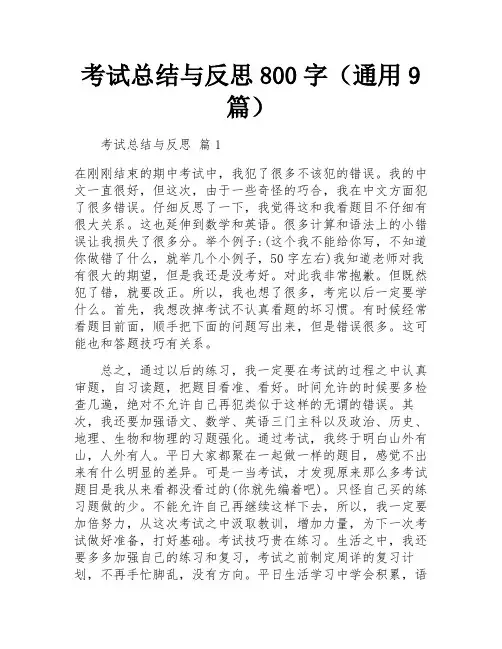 考试总结与反思 800 字（通用 9 篇）

考试总结与反思 篇 1

在刚刚结束的期中考试中，我犯了很多不该犯的错误。我的中文一直很好，但这次，由于一些奇怪的巧合，我在中文方面犯了很多错误。仔细反思了一下，我觉得这和我看题目不仔细有很大关系。这也延伸到数学和英语。很多计算和语法上的小错误让我损失了很多分。举个例子:(这个我不能给你写，不知道你做错了什么，就举几个小例子，50 字左右)我知道老师对我有很大的期望，但是我还是没考好。对此我非常抱歉。但既然犯了错，就要改正。所以，我也想了很多，考完以后一定要学什么。首先，我想改掉考试不认真看题的坏习惯。有时候经常看题目前面，顺手把下面的问题写出来，但是错误很多。这可能也和答题技巧有关系。

总之，通过以后的练习，我一定要在考试的过程之中认真审题，自习读题，把题目看准、看好。时间允许的时候要多检查几遍，绝对不允许自己再犯类似于这样的无谓的错误。其次，我还要加强语文、数学、英语三门主科以及政治、历史、地理、生物和物理的习题强化。通过考试，我终于明白山外有山，人外有人。平日大家都聚在一起做一样的题目，感觉不出来有什么明显的差异。可是一当考试，才发现原来那么多考试题目是我从来看都没看过的(你就先编着吧)。只怪自己买的练习题做的少。不能允许自己再继续这样下去，所以，我一定要加倍努力，从这次考试之中汲取教训，增加力量，为下一次考试做好准备，打好基础。考试技巧贵在练习。生活之中，我还要多多加强自己的练习和复习，考试之前制定周详的复习计划，不再手忙脚乱，没有方向。平日生活学习中学会积累，语